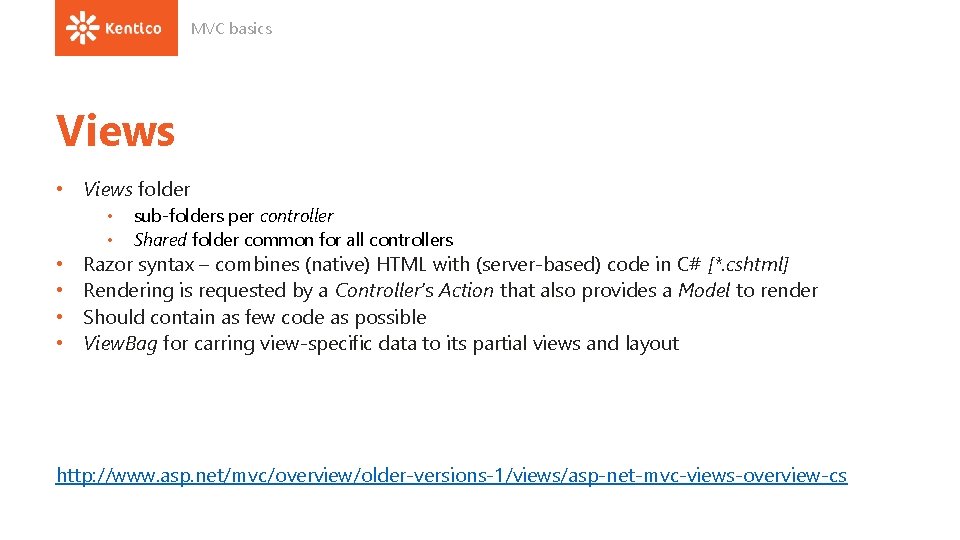 Kentico

MVC basics

Views

• Views folder
  • sub-folders per controller
  • Shared folder common for all controllers
• Razor syntax – combines (native) HTML with (server-based) code in C# [*.cshtml]
• Rendering is requested by a Controller's Action that also provides a Model to render
• Should contain as few code as possible
• ViewBag for carring view-specific data to its partial views and layout

http://www.asp.net/mvc/overview/older-versions-1/views/asp-net-mvc-views-overview-cs